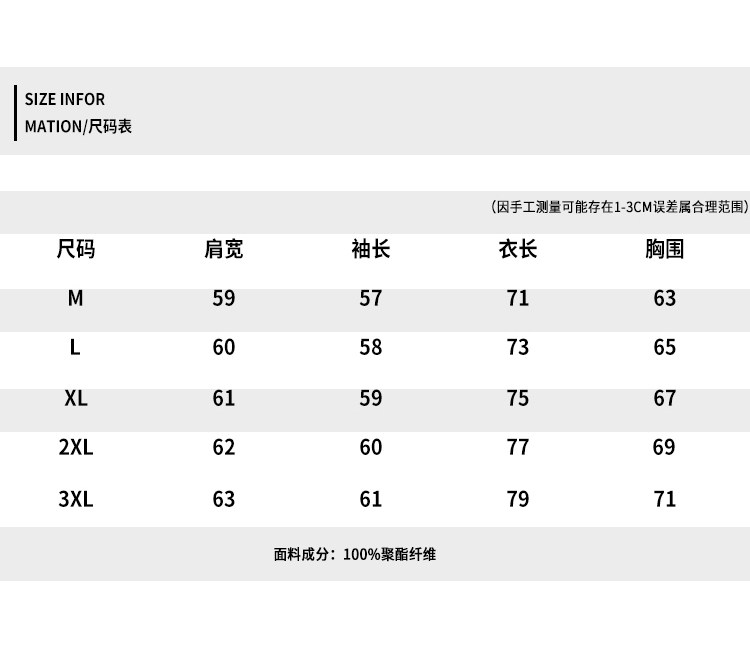 SIZE INFOR
MATION/尺码表

（因手工测量可能存在1-3CM误差属合理范围）

| 尺码 | 肩宽 | 袖长 | 衣长 | 胸围 |
|---|---|---|---|---|
| M | 59 | 57 | 71 | 63 |
| L | 60 | 58 | 73 | 65 |
| XL | 61 | 59 | 75 | 67 |
| 2XL | 62 | 60 | 77 | 69 |
| 3XL | 63 | 61 | 79 | 71 |

面料成分：100%聚酯纤维